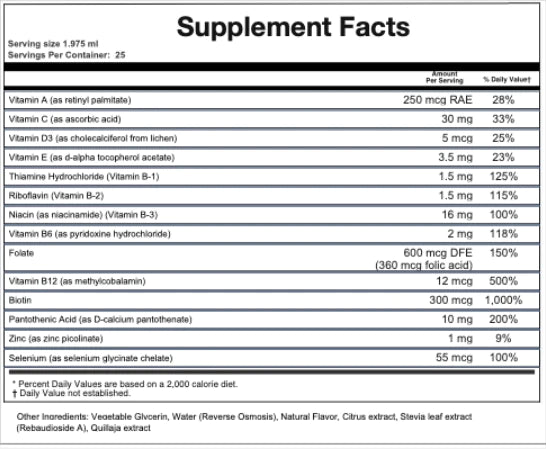 Supplement Facts

Serving size 1.975 ml
Servings Per Container: 25

| | Amount Per Serving | % Daily Value† |
|---|---|---|
| Vitamin A (as retinyl palmitate) | 250 mcg RAE | 28% |
| Vitamin C (as ascorbic acid) | 30 mg | 33% |
| Vitamin D3 (as cholecalciferol from lichen) | 5 mcg | 25% |
| Vitamin E (as d-alpha tocopherol acetate) | 3.5 mg | 23% |
| Thiamine Hydrochloride (Vitamin B-1) | 1.5 mg | 125% |
| Riboflavin (Vitamin B-2) | 1.5 mg | 115% |
| Niacin (as niacinamide) (Vitamin B-3) | 16 mg | 100% |
| Vitamin B6 (as pyridoxine hydrochloride) | 2 mg | 118% |
| Folate | 600 mcg DFE (360 mcg folic acid) | 150% |
| Vitamin B12 (as methylcobalamin) | 12 mcg | 500% |
| Biotin | 300 mcg | 1,000% |
| Pantothenic Acid (as D-calcium pantothenate) | 10 mg | 200% |
| Zinc (as zinc picolinate) | 1 mg | 9% |
| Selenium (as selenium glycinate chelate) | 55 mcg | 100% |

* Percent Daily Values are based on a 2,000 calorie diet.
† Daily Value not established.

Other Ingredients: Vegetable Glycerin, Water (Reverse Osmosis), Natural Flavor, Citrus extract, Stevia leaf extract (Rebaudioside A), Quillaja extract